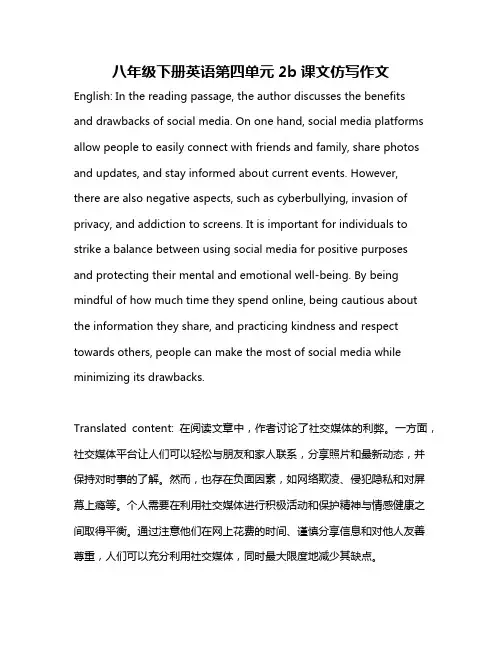 八年级下册英语第四单元 2b 课文仿写作文

English: In the reading passage, the author discusses the benefits and drawbacks of social media. On one hand, social media platforms allow people to easily connect with friends and family, share photos and updates, and stay informed about current events. However, there are also negative aspects, such as cyberbullying, invasion of privacy, and addiction to screens. It is important for individuals to strike a balance between using social media for positive purposes and protecting their mental and emotional well-being. By being mindful of how much time they spend online, being cautious about the information they share, and practicing kindness and respect towards others, people can make the most of social media while minimizing its drawbacks.

Translated content: 在阅读文章中，作者讨论了社交媒体的利弊。一方面，社交媒体平台让人们可以轻松与朋友和家人联系，分享照片和最新动态，并保持对时事的了解。然而，也存在负面因素，如网络欺凌、侵犯隐私和对屏幕上瘾等。个人需要在利用社交媒体进行积极活动和保护精神与情感健康之间取得平衡。通过注意他们在网上花费的时间、谨慎分享信息和对他人友善尊重，人们可以充分利用社交媒体，同时最大限度地减少其缺点。